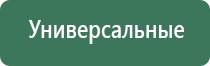 Универсальные